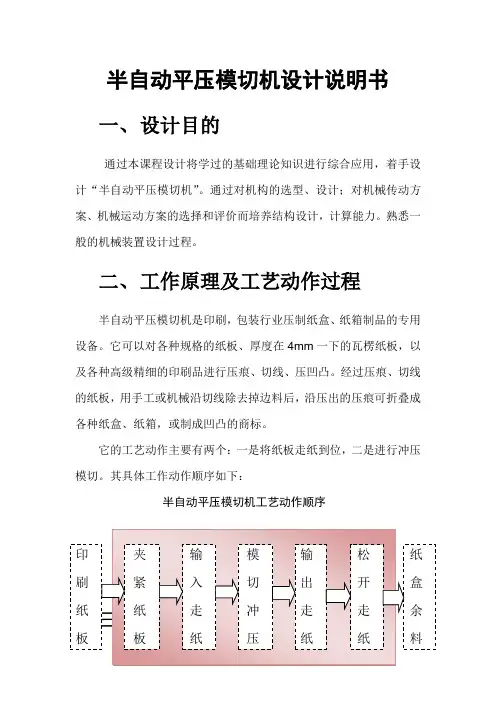 半自动平压模切机设计说明书

一、设计目的

通过本课程设计将学过的基础理论知识进行综合应用，着手设计“半自动平压模切机”。通过对机构的选型、设计；对机械传动方案、机械运动方案的选择和评价而培养结构设计，计算能力。熟悉一般的机械装置设计过程。

二、工作原理及工艺动作过程

半自动平压模切机是印刷，包装行业压制纸盒、纸箱制品的专用设备。它可以对各种规格的纸板、厚度在 4mm 一下的瓦楞纸板，以及各种高级精细的印刷品进行压痕、切线、压凹凸。经过压痕、切线的纸板，用手工或机械沿切线除去掉边料后，沿压出的压痕可折叠成各种纸盒、纸箱，或制成凹凸的商标。

它的工艺动作主要有两个：一是将纸板走纸到位，二是进行冲压模切。其具体工作动作顺序如下：

半自动平压模切机工艺动作顺序

印刷纸板

夹紧纸板

输入走纸

模切冲压

输出走纸

松开走纸

纸盒余料